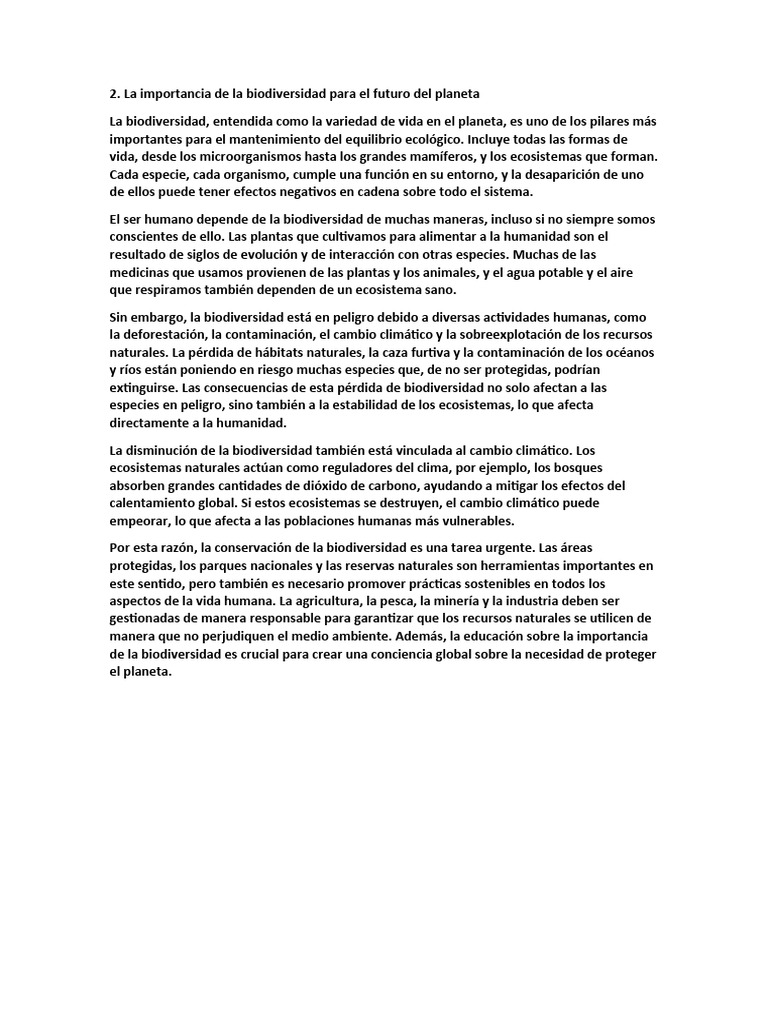 2. La importancia de la biodiversidad para el futuro del planeta

La biodiversidad, entendida como la variedad de vida en el planeta, es uno de los pilares más importantes para el mantenimiento del equilibrio ecológico. Incluye todas las formas de vida, desde los microorganismos hasta los grandes mamíferos, y los ecosistemas que forman. Cada especie, cada organismo, cumple una función en su entorno, y la desaparición de uno de ellos puede tener efectos negativos en cadena sobre todo el sistema.

El ser humano depende de la biodiversidad de muchas maneras, incluso si no siempre somos conscientes de ello. Las plantas que cultivamos para alimentar a la humanidad son el resultado de siglos de evolución y de interacción con otras especies. Muchas de las medicinas que usamos provienen de las plantas y los animales, y el agua potable y el aire que respiramos también dependen de un ecosistema sano.

Sin embargo, la biodiversidad está en peligro debido a diversas actividades humanas, como la deforestación, la contaminación, el cambio climático y la sobreexplotación de los recursos naturales. La pérdida de hábitats naturales, la caza furtiva y la contaminación de los océanos y ríos están poniendo en riesgo muchas especies que, de no ser protegidas, podrían extinguirse. Las consecuencias de esta pérdida de biodiversidad no solo afectan a las especies en peligro, sino también a la estabilidad de los ecosistemas, lo que afecta directamente a la humanidad.

La disminución de la biodiversidad también está vinculada al cambio climático. Los ecosistemas naturales actúan como reguladores del clima, por ejemplo, los bosques absorben grandes cantidades de dióxido de carbono, ayudando a mitigar los efectos del calentamiento global. Si estos ecosistemas se destruyen, el cambio climático puede empeorar, lo que afecta a las poblaciones humanas más vulnerables.

Por esta razón, la conservación de la biodiversidad es una tarea urgente. Las áreas protegidas, los parques nacionales y las reservas naturales son herramientas importantes en este sentido, pero también es necesario promover prácticas sostenibles en todos los aspectos de la vida humana. La agricultura, la pesca, la minería y la industria deben ser gestionadas de manera responsable para garantizar que los recursos naturales se utilicen de manera que no perjudiquen el medio ambiente. Además, la educación sobre la importancia de la biodiversidad es crucial para crear una conciencia global sobre la necesidad de proteger el planeta.